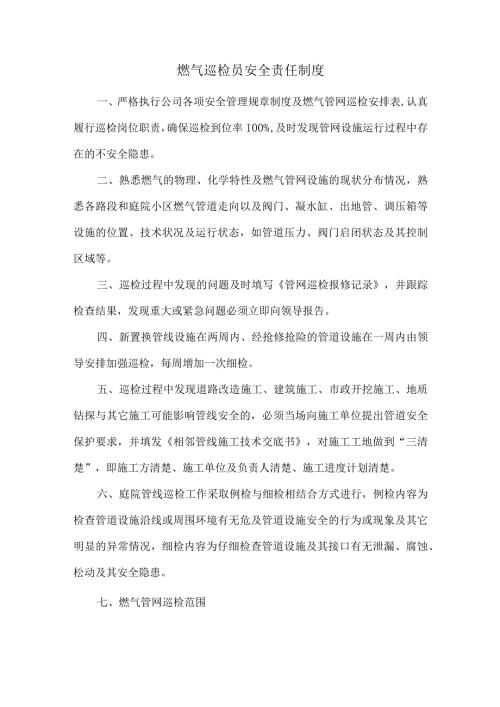 燃气巡检员安全责任制度

一、严格执行公司各项安全管理规章制度及燃气管网巡检安排表,认真履行巡检岗位职责,确保巡检到位率100%,及时发现管网设施运行过程中存在的不安全隐患。

二、熟悉燃气的物理、化学特性及燃气管网设施的现状分布情况，熟悉各路段和庭院小区燃气管道走向以及阀门、凝水缸、出地管、调压箱等设施的位置、技术状况及运行状态，如管道压力、阀门启闭状态及其控制区域等。

三、巡检过程中发现的问题及时填写《管网巡检报修记录》，并跟踪检查结果，发现重大或紧急问题必须立即向领导报告。

四、新置换管线设施在两周内、经抢修抢险的管道设施在一周内由领导安排加强巡检，每周增加一次细检。

五、巡检过程中发现道路改造施工、建筑施工、市政开挖施工、地质钻探与其它施工可能影响管线安全的，必须当场向施工单位提出管道安全保护要求，并填发《相邻管线施工技术交底书》，对施工工地做到“三清楚”，即施工方清楚、施工单位及负责人清楚、施工进度计划清楚。

六、庭院管线巡检工作采取例检与细检相结合方式进行，例检内容为检查管道设施沿线或周围环境有无危及管道设施安全的行为或现象及其它明显的异常情况，细检内容为仔细检查管道设施及其接口有无泄漏、腐蚀、松动及其安全隐患。

七、燃气管网巡检范围